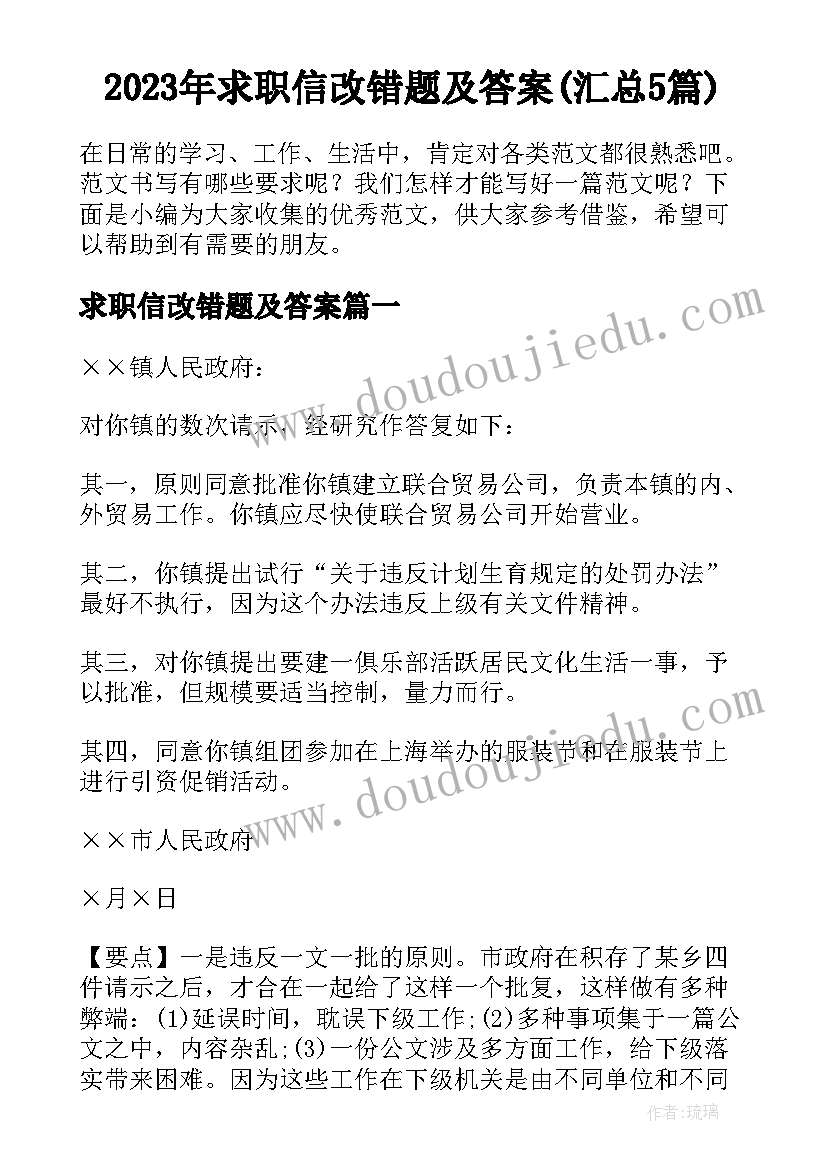 2023年求职信改错题及答案(汇总5篇)

在日常的学习、工作、生活中，肯定对各类范文都很熟悉吧。范文书写有哪些要求呢？我们怎样才能写好一篇范文呢？下面是小编为大家收集的优秀范文，供大家参考借鉴，希望可以帮助到有需要的朋友。

求职信改错题及答案篇一

××镇人民政府：

对你镇的数次请示，经研究作答复如下：

其一，原则同意批准你镇建立联合贸易公司，负责本镇的内、外贸易工作。你镇应尽快使联合贸易公司开始营业。

其二，你镇提出试行“关于违反计划生育规定的处罚办法”最好不执行，因为这个办法违反上级有关文件精神。

其三，对你镇提出要建一俱乐部活跃居民文化生活一事，予以批准，但规模要适当控制，量力而行。

其四，同意你镇组团参加在上海举办的服装节和在服装节上进行引资促销活动。

××市人民政府

×月×日

【要点】一是违反一文一批的原则。市政府在积存了某乡四件请示之后，才合在一起给了这样一个批复，这样做有多种弊端：(1)延误时间，耽误下级工作;(2)多种事项集于一篇公文之中，内容杂乱;(3)一份公文涉及多方面工作，给下级落实带来困难。因为这些工作在下级机关是由不同单位和不同

www.doudoujiedu.com

www.doudoujiedu.com

作者：琉璃